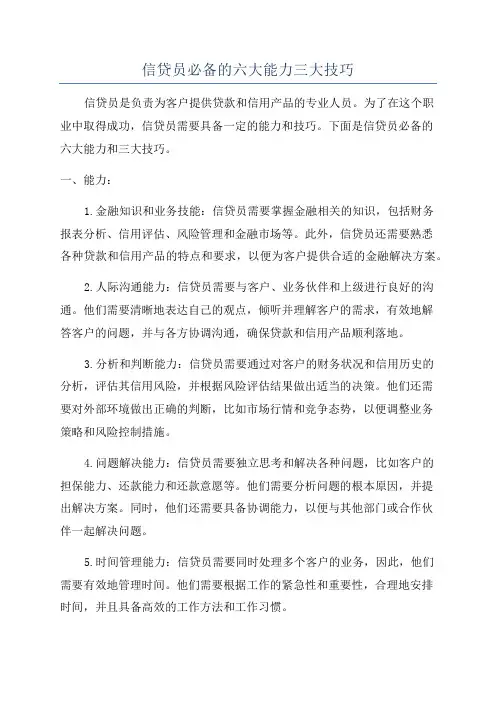 信贷员必备的六大能力三大技巧

信贷员是负责为客户提供贷款和信用产品的专业人员。为了在这个职业中取得成功，信贷员需要具备一定的能力和技巧。下面是信贷员必备的六大能力和三大技巧。

一、能力：

1.金融知识和业务技能：信贷员需要掌握金融相关的知识，包括财务报表分析、信用评估、风险管理和金融市场等。此外，信贷员还需要熟悉各种贷款和信用产品的特点和要求，以便为客户提供合适的金融解决方案。

2.人际沟通能力：信贷员需要与客户、业务伙伴和上级进行良好的沟通。他们需要清晰地表达自己的观点，倾听并理解客户的需求，有效地解答客户的问题，并与各方协调沟通，确保贷款和信用产品顺利落地。

3.分析和判断能力：信贷员需要通过对客户的财务状况和信用历史的分析，评估其信用风险，并根据风险评估结果做出适当的决策。他们还需要对外部环境做出正确的判断，比如市场行情和竞争态势，以便调整业务策略和风险控制措施。

4.问题解决能力：信贷员需要独立思考和解决各种问题，比如客户的担保能力、还款能力和还款意愿等。他们需要分析问题的根本原因，并提出解决方案。同时，他们还需要具备协调能力，以便与其他部门或合作伙伴一起解决问题。

5.时间管理能力：信贷员需要同时处理多个客户的业务，因此，他们需要有效地管理时间。他们需要根据工作的紧急性和重要性，合理地安排时间，并且具备高效的工作方法和工作习惯。